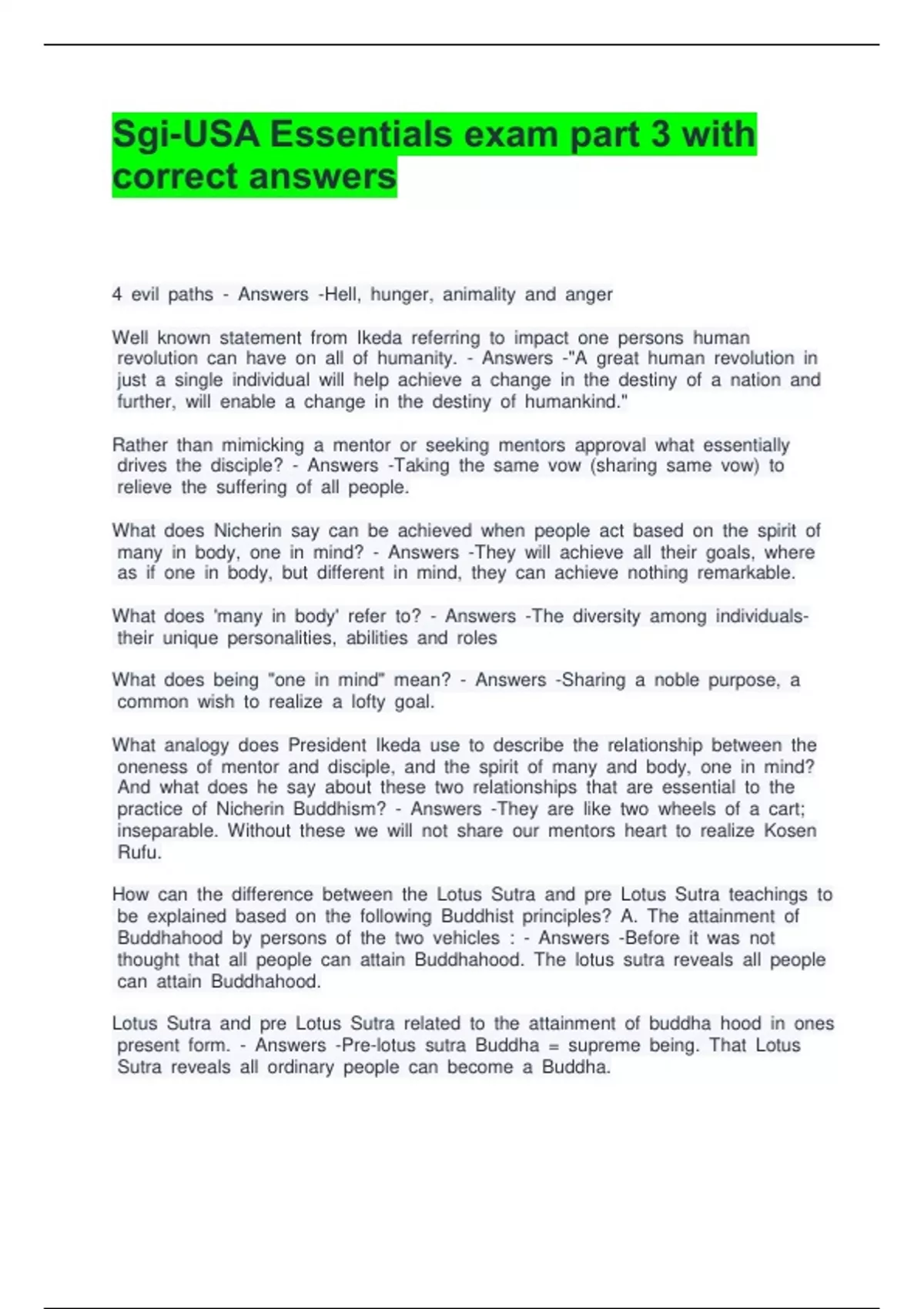 Sgi-USA Essentials exam part 3 with correct answers

4 evil paths - Answers -Hell, hunger, animality and anger

Well known statement from Ikeda referring to impact one persons human revolution can have on all of humanity. - Answers -"A great human revolution in just a single individual will help achieve a change in the destiny of a nation and further, will enable a change in the destiny of humankind."

Rather than mimicking a mentor or seeking mentors approval what essentially drives the disciple? - Answers -Taking the same vow (sharing same vow) to relieve the suffering of all people.

What does Nicherin say can be achieved when people act based on the spirit of many in body, one in mind? - Answers -They will achieve all their goals, where as if one in body, but different in mind, they can achieve nothing remarkable.

What does 'many in body' refer to? - Answers -The diversity among individuals- their unique personalities, abilities and roles

What does being "one in mind" mean? - Answers -Sharing a noble purpose, a common wish to realize a lofty goal.

What analogy does President Ikeda use to describe the relationship between the oneness of mentor and disciple, and the spirit of many and body, one in mind? And what does he say about these two relationships that are essential to the practice of Nicherin Buddhism? - Answers -They are like two wheels of a cart; inseparable. Without these we will not share our mentors heart to realize Kosen Rufu.

How can the difference between the Lotus Sutra and pre Lotus Sutra teachings to be explained based on the following Buddhist principles? A. The attainment of Buddhahood by persons of the two vehicles : - Answers -Before it was not thought that all people can attain Buddhahood. The lotus sutra reveals all people can attain Buddhahood.

Lotus Sutra and pre Lotus Sutra related to the attainment of buddha hood in ones present form. - Answers -Pre-lotus sutra Buddha = supreme being. That Lotus Sutra reveals all ordinary people can become a Buddha.